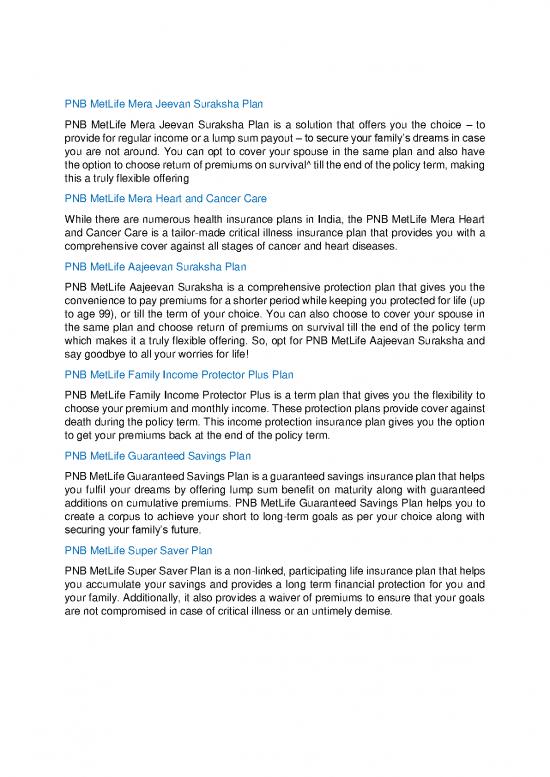 PNB MetLife Mera Jeevan Suraksha Plan

PNB MetLife Mera Jeevan Suraksha Plan is a solution that offers you the choice – to provide for regular income or a lump sum payout – to secure your family's dreams in case you are not around. You can opt to cover your spouse in the same plan and also have the option to choose return of premiums on survival^ till the end of the policy term, making this a truly flexible offering

PNB MetLife Mera Heart and Cancer Care

While there are numerous health insurance plans in India, the PNB MetLife Mera Heart and Cancer Care is a tailor-made critical illness insurance plan that provides you with a comprehensive cover against all stages of cancer and heart diseases.

PNB MetLife Aajeevan Suraksha Plan

PNB MetLife Aajeevan Suraksha is a comprehensive protection plan that gives you the convenience to pay premiums for a shorter period while keeping you protected for life (up to age 99), or till the term of your choice. You can also choose to cover your spouse in the same plan and choose return of premiums on survival till the end of the policy term which makes it a truly flexible offering. So, opt for PNB MetLife Aajeevan Suraksha and say goodbye to all your worries for life!

PNB MetLife Family Income Protector Plus Plan

PNB MetLife Family Income Protector Plus is a term plan that gives you the flexibility to choose your premium and monthly income. These protection plans provide cover against death during the policy term. This income protection insurance plan gives you the option to get your premiums back at the end of the policy term.

PNB MetLife Guaranteed Savings Plan

PNB MetLife Guaranteed Savings Plan is a guaranteed savings insurance plan that helps you fulfil your dreams by offering lump sum benefit on maturity along with guaranteed additions on cumulative premiums. PNB MetLife Guaranteed Savings Plan helps you to create a corpus to achieve your short to long-term goals as per your choice along with securing your family's future.

PNB MetLife Super Saver Plan

PNB MetLife Super Saver Plan is a non-linked, participating life insurance plan that helps you accumulate your savings and provides a long term financial protection for you and your family. Additionally, it also provides a waiver of premiums to ensure that your goals are not compromised in case of critical illness or an untimely demise.